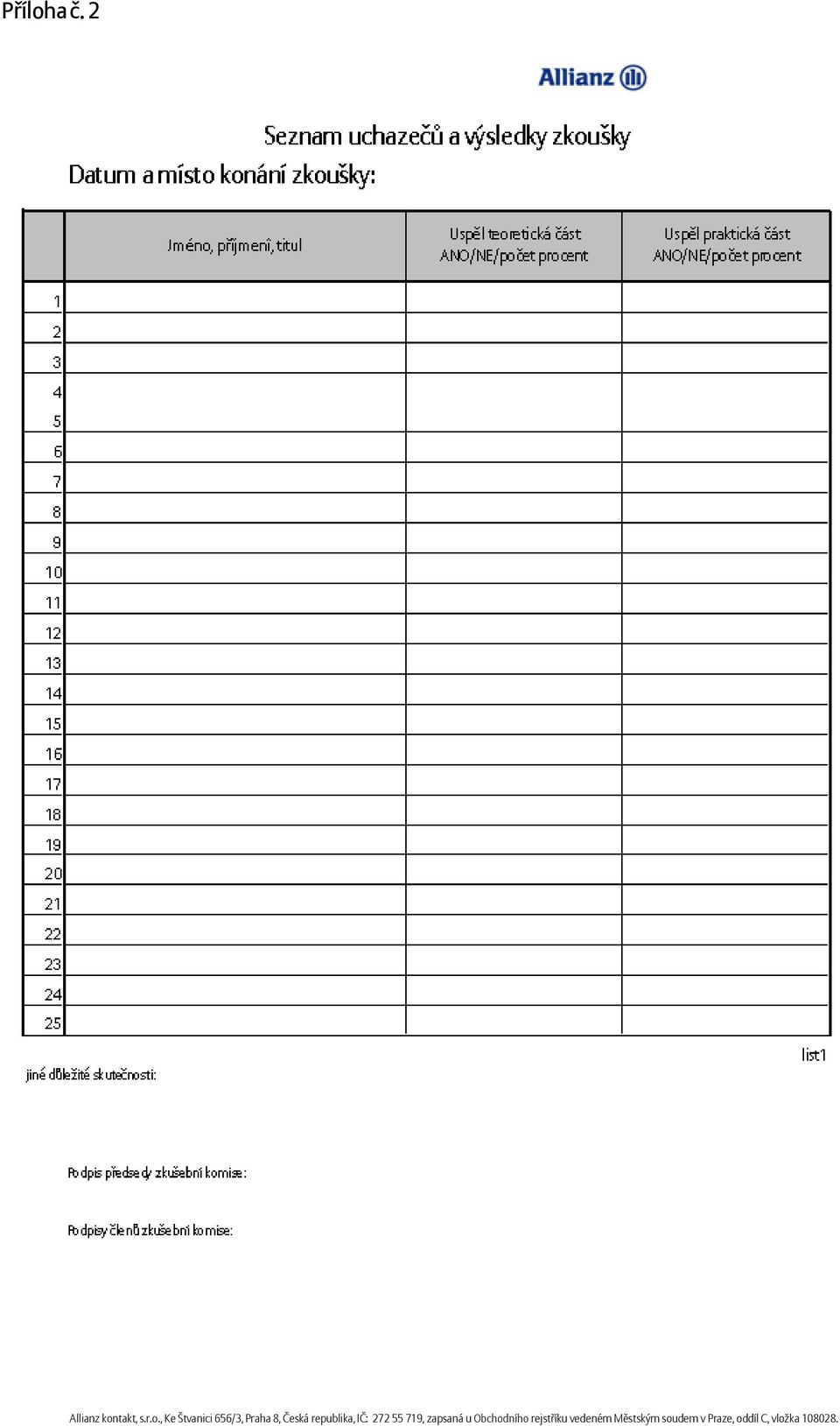 Příloha č. 2

Allianz

Seznam uchazečů a výsledky zkoušky

Datum a místo konání zkoušky:

| | Jméno, příjmení, titul | Uspěl teoretická část ANO/NE/počet procent | Uspěl praktická část ANO/NE/počet procent |
|---|---|---|---|
| 1 | | | |
| 2 | | | |
| 3 | | | |
| 4 | | | |
| 5 | | | |
| 6 | | | |
| 7 | | | |
| 8 | | | |
| 9 | | | |
| 10 | | | |
| 11 | | | |
| 12 | | | |
| 13 | | | |
| 14 | | | |
| 15 | | | |
| 16 | | | |
| 17 | | | |
| 18 | | | |
| 19 | | | |
| 20 | | | |
| 21 | | | |
| 22 | | | |
| 23 | | | |
| 24 | | | |
| 25 | | | |

list1

jiné důležité skutečnosti:

Podpis předsedy zkušební komise:

Podpisy členů zkušební komise:

Allianz kontakt, s.r.o., Ke Štvanici 656/3, Praha 8, Česká republika, IČ: 272 55 719, zapsaná u Obchodního rejstříku vedeném Městským soudem v Praze, oddíl C, vložka 108028.